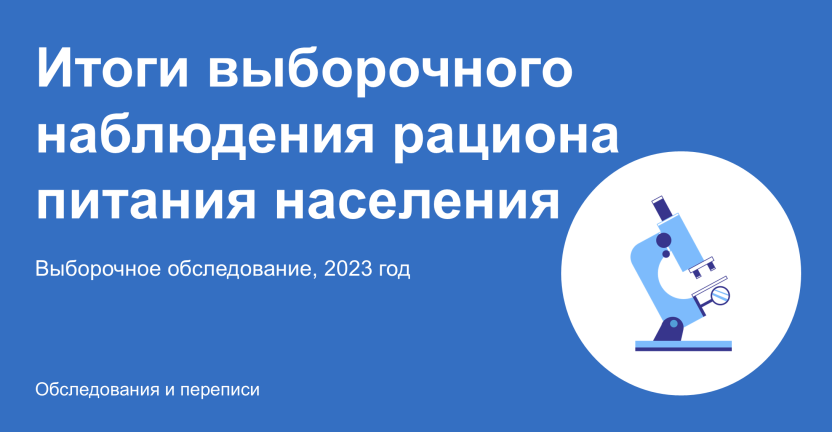 Итоги выборочного наблюдения рациона питания населения

Выборочное обследование, 2023 год

Обследования и переписи